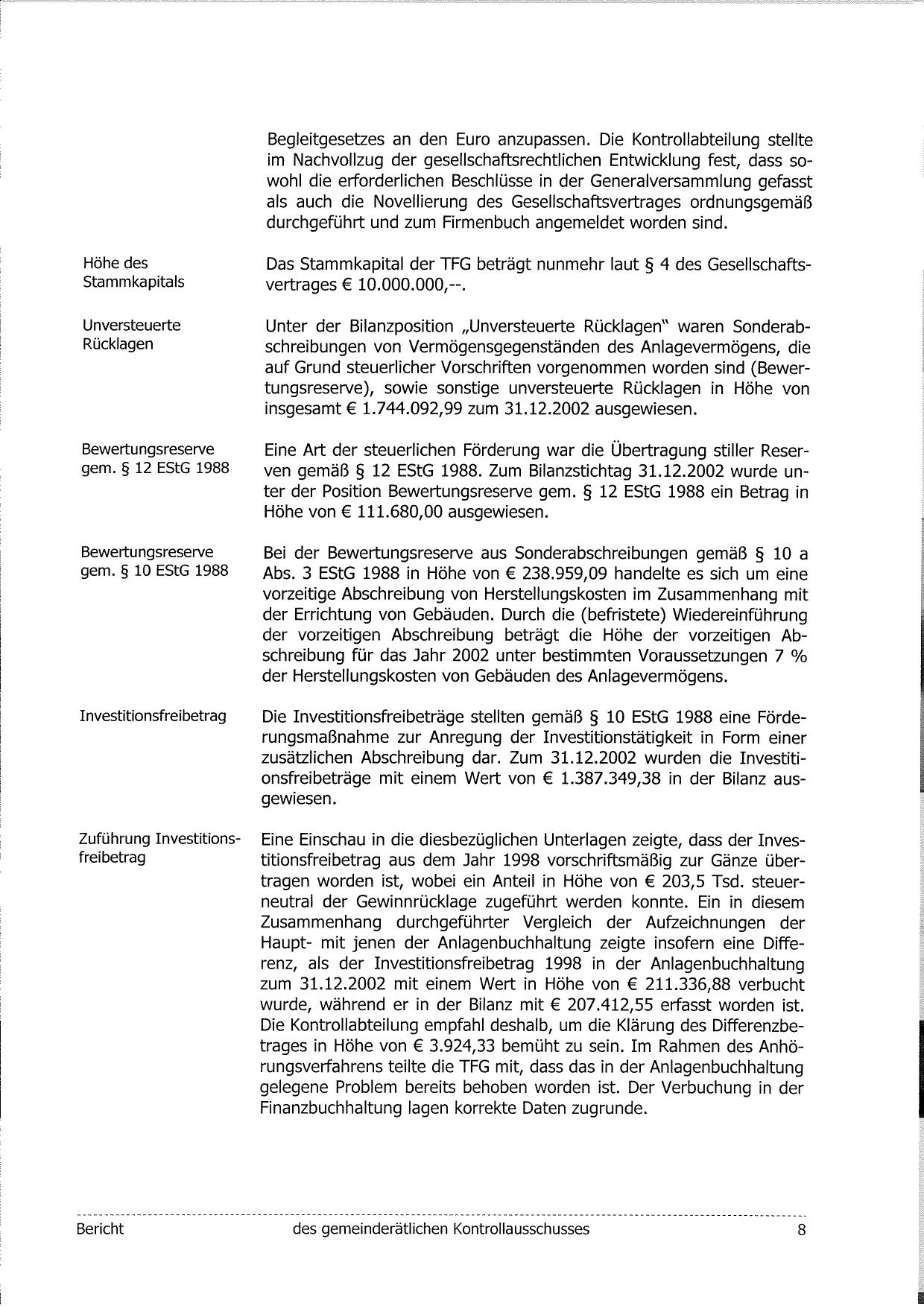 Begleitgesetzes an den Euro anzupassen. Die Kontrollabteilung stellte im Nachvollzug der gesellschaftsrechtlichen Entwicklung fest, dass sowohl die erforderlichen Beschlüsse in der Generalversammlung gefasst als auch die Novellierung des Gesellschaftsvertrages ordnungsgemäß durchgeführt und zum Firmenbuch angemeldet worden sind.

Höhe des Stammkapitals

Das Stammkapital der TFG beträgt nunmehr laut § 4 des Gesellschaftsvertrages € 10.000.000,--.

Unversteuerte Rücklagen

Unter der Bilanzposition „Unversteuerte Rücklagen" waren Sonderabschreibungen von Vermögensgegenständen des Anlagevermögens, die auf Grund steuerlicher Vorschriften vorgenommen worden sind (Bewertungsreserve), sowie sonstige unversteuerte Rücklagen in Höhe von insgesamt € 1.744.092,99 zum 31.12.2002 ausgewiesen.

Bewertungsreserve gem. § 12 EStG 1988

Eine Art der steuerlichen Förderung war die Übertragung stiller Reserven gemäß § 12 EStG 1988. Zum Bilanzstichtag 31.12.2002 wurde unter der Position Bewertungsreserve gem. § 12 EStG 1988 ein Betrag in Höhe von € 111.680,00 ausgewiesen.

Bewertungsreserve gem. § 10 EStG 1988

Bei der Bewertungsreserve aus Sonderabschreibungen gemäß § 10 a Abs. 3 EStG 1988 in Höhe von € 238.959,09 handelte es sich um eine vorzeitige Abschreibung von Herstellungskosten im Zusammenhang mit der Errichtung von Gebäuden. Durch die (befristete) Wiedereinführung der vorzeitigen Abschreibung beträgt die Höhe der vorzeitigen Abschreibung für das Jahr 2002 unter bestimmten Voraussetzungen 7 % der Herstellungskosten von Gebäuden des Anlagevermögens.

Investitionsfreibetrag

Die Investitionsfreibeträge stellten gemäß § 10 EStG 1988 eine Förderungsmaßnahme zur Anregung der Investitionstätigkeit in Form einer zusätzlichen Abschreibung dar. Zum 31.12.2002 wurden die Investitionsfreibeträge mit einem Wert von € 1.387.349,38 in der Bilanz ausgewiesen.

Zuführung Investitionsfreibetrag

Eine Einschau in die diesbezüglichen Unterlagen zeigte, dass der Investitionsfreibetrag aus dem Jahr 1998 vorschriftsmäßig zur Gänze übertragen worden ist, wobei ein Anteil in Höhe von € 203,5 Tsd. steuerneutral der Gewinnrücklage zugeführt werden konnte. Ein in diesem Zusammenhang durchgeführter Vergleich der Aufzeichnungen der Haupt- mit jenen der Anlagenbuchhaltung zeigte insofern eine Differenz, als der Investitionsfreibetrag 1998 in der Anlagenbuchhaltung zum 31.12.2002 mit einem Wert in Höhe von € 211.336,88 verbucht wurde, während er in der Bilanz mit € 207.412,55 erfasst worden ist. Die Kontrollabteilung empfahl deshalb, um die Klärung des Differenzbetrages in Höhe von € 3.924,33 bemüht zu sein. Im Rahmen des Anhörungsverfahrens teilte die TFG mit, dass das in der Anlagenbuchhaltung gelegene Problem bereits behoben worden ist. Der Verbuchung in der Finanzbuchhaltung lagen korrekte Daten zugrunde.

Bericht des gemeinderätlichen Kontrollausschusses 8